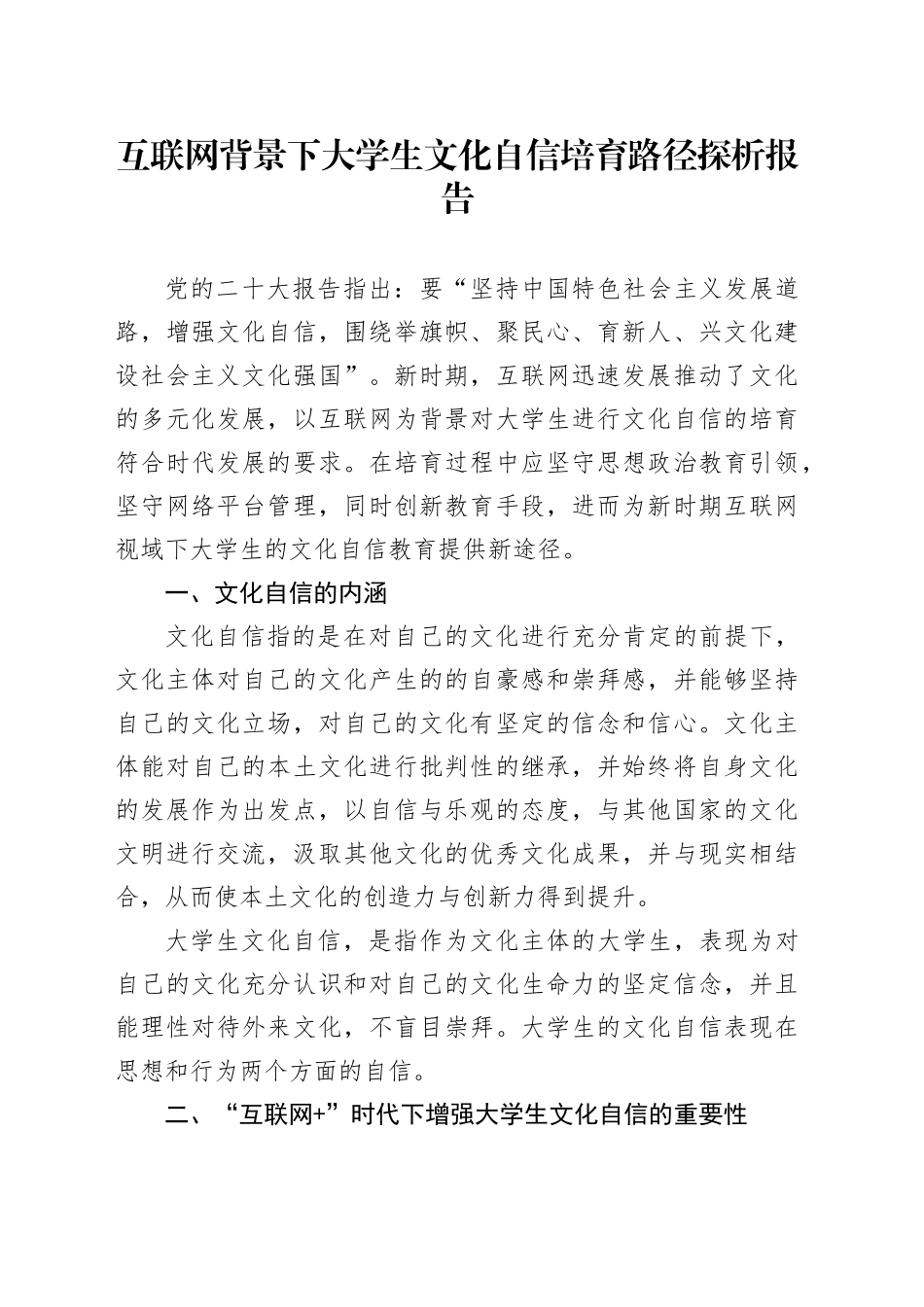 互联网背景下大学生文化自信培育路径探析报告

党的二十大报告指出：要“坚持中国特色社会主义发展道路，增强文化自信，围绕举旗帜、聚民心、育新人、兴文化建设社会主义文化强国”。新时期，互联网迅速发展推动了文化的多元化发展，以互联网为背景对大学生进行文化自信的培育符合时代发展的要求。在培育过程中应坚守思想政治教育引领，坚守网络平台管理，同时创新教育手段，进而为新时期互联网视域下大学生的文化自信教育提供新途径。

一、文化自信的内涵

文化自信指的是在对自己的文化进行充分肯定的前提下，文化主体对自己的文化产生的的自豪感和崇拜感，并能够坚持自己的文化立场，对自己的文化有坚定的信念和信心。文化主体能对自己的本土文化进行批判性的继承，并始终将自身文化的发展作为出发点，以自信与乐观的态度，与其他国家的文化文明进行交流，汲取其他文化的优秀文化成果，并与现实相结合，从而使本土文化的创造力与创新力得到提升。

大学生文化自信，是指作为文化主体的大学生，表现为对自己的文化充分认识和对自己的文化生命力的坚定信念，并且能理性对待外来文化，不盲目崇拜。大学生的文化自信表现在思想和行为两个方面的自信。

二、“互联网+”时代下增强大学生文化自信的重要性